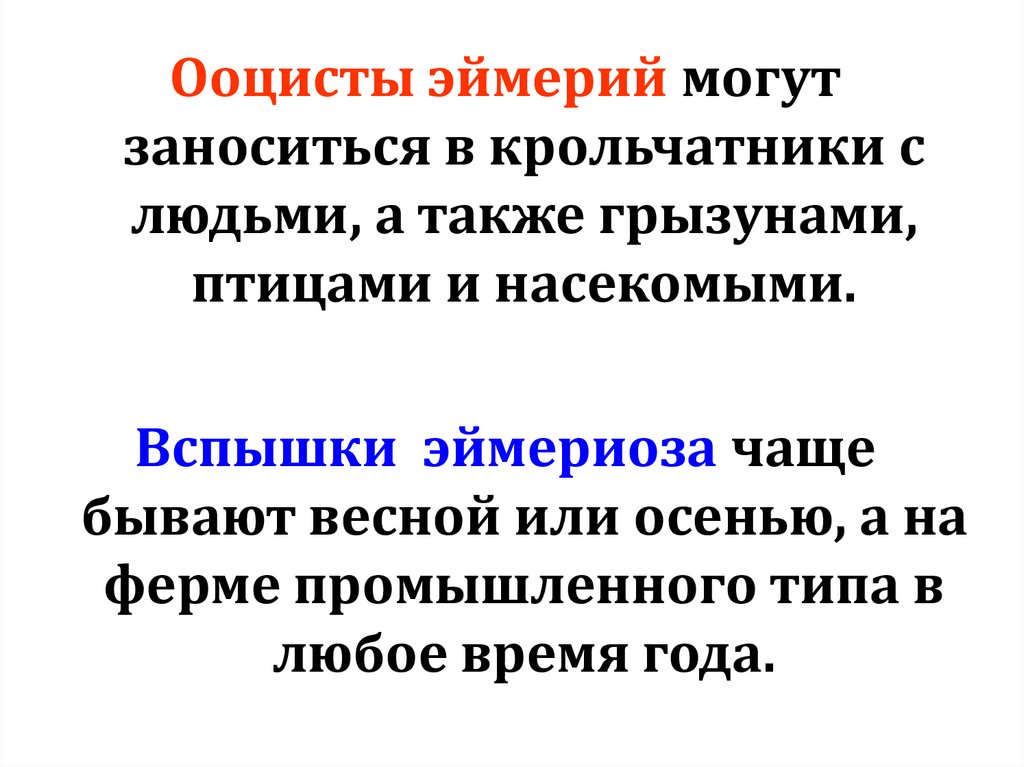 Ооцисты эймерий могут заноситься в крольчатники с людьми, а также грызунами, птицами и насекомыми.

Вспышки эймериоза чаще бывают весной или осенью, а на ферме промышленного типа в любое время года.